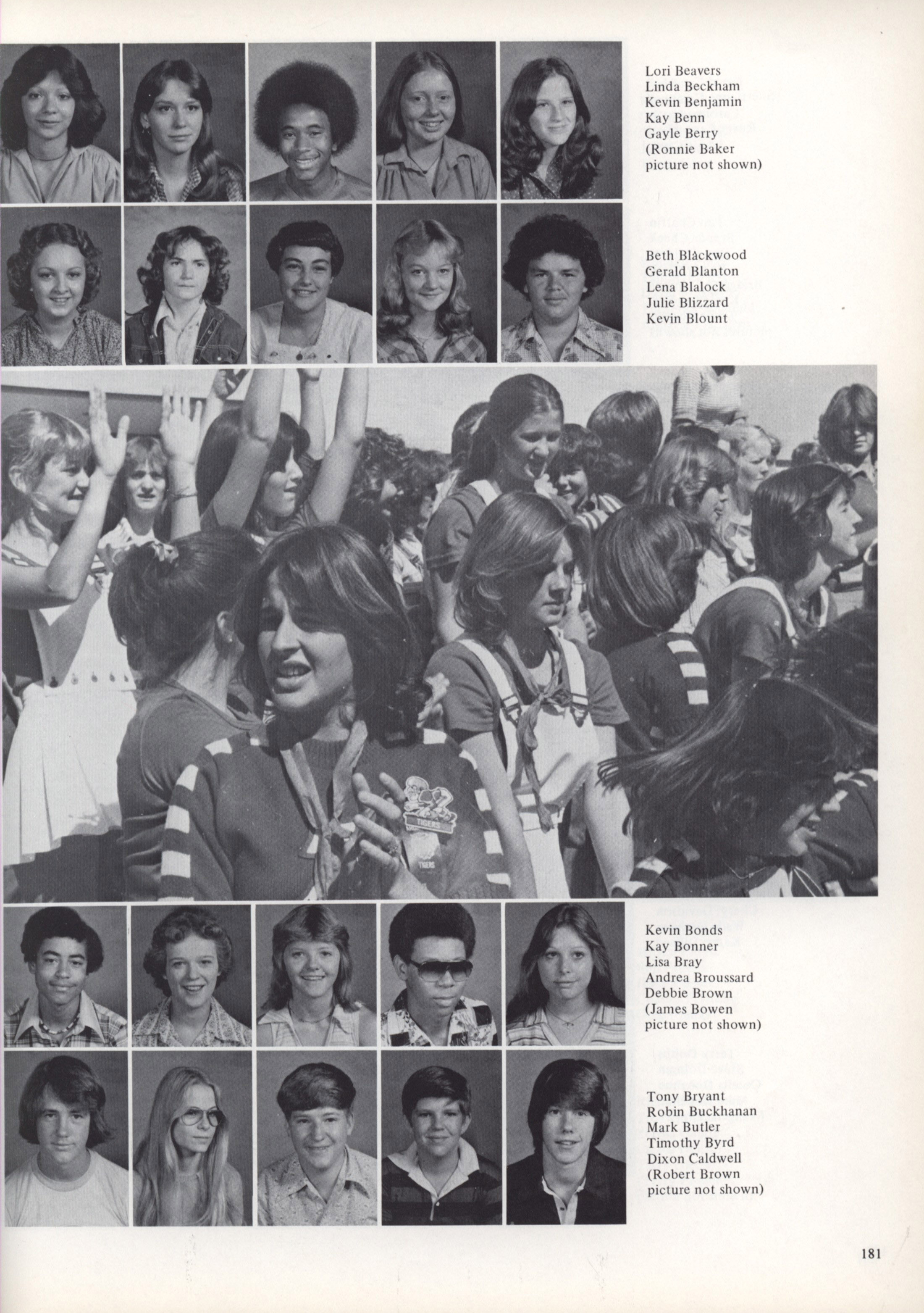 Lori Beavers
Linda Beckham
Kevin Benjamin
Kay Benn
Gayle Berry
(Ronnie Baker picture not shown)

Beth Blackwood
Gerald Blanton
Lena Blalock
Julie Blizzard
Kevin Blount

TIGERS

TIGERS

Kevin Bonds
Kay Bonner
Lisa Bray
Andrea Broussard
Debbie Brown
(James Bowen picture not shown)

Tony Bryant
Robin Buckhanan
Mark Butler
Timothy Byrd
Dixon Caldwell
(Robert Brown picture not shown)

181